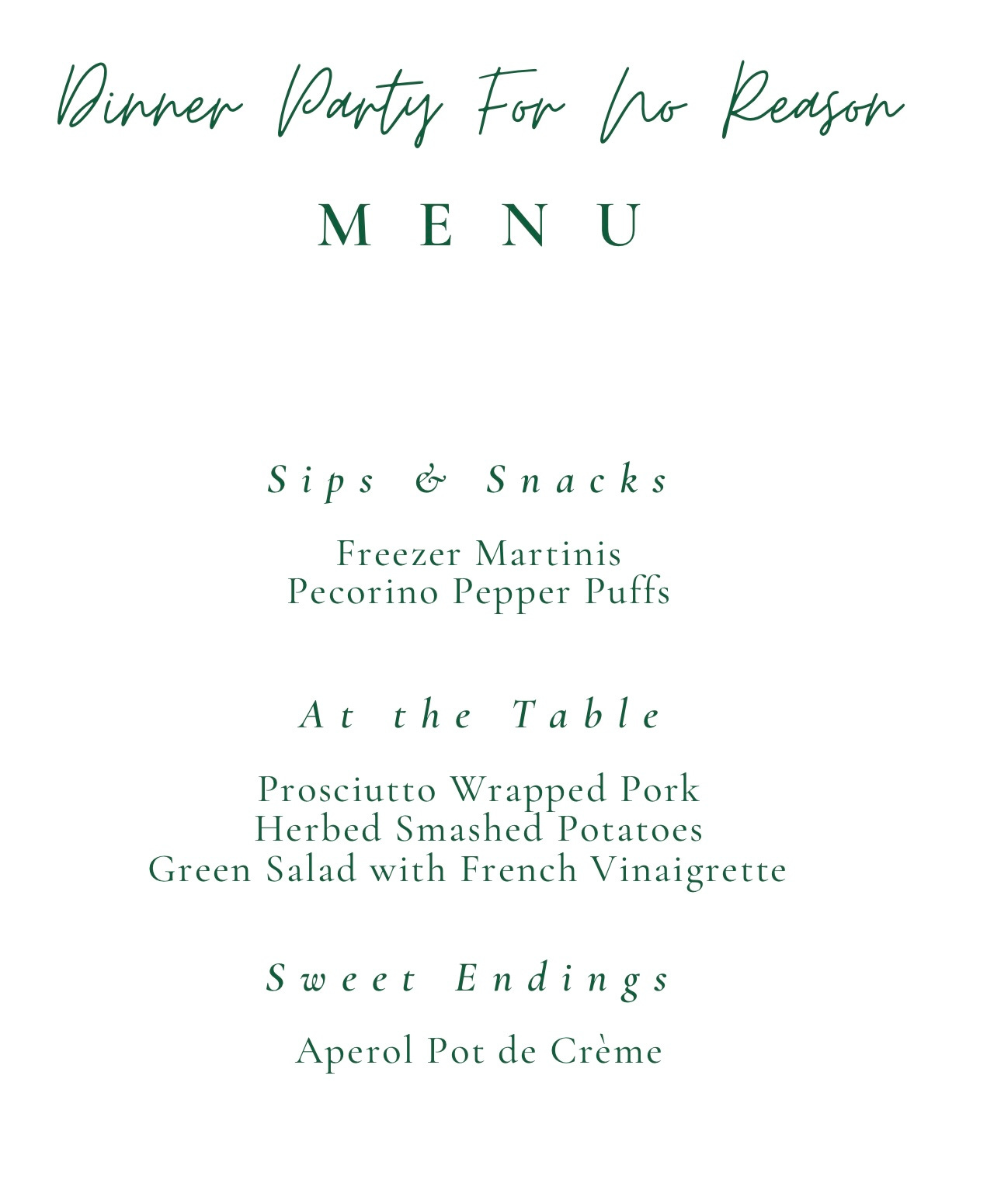 Dinner Party For No Reason

MENU

Sips & Snacks

Freezer Martinis
Pecorino Pepper Puffs

At the Table

Prosciutto Wrapped Pork
Herbed Smashed Potatoes
Green Salad with French Vinaigrette

Sweet Endings

Aperol Pot de Crème